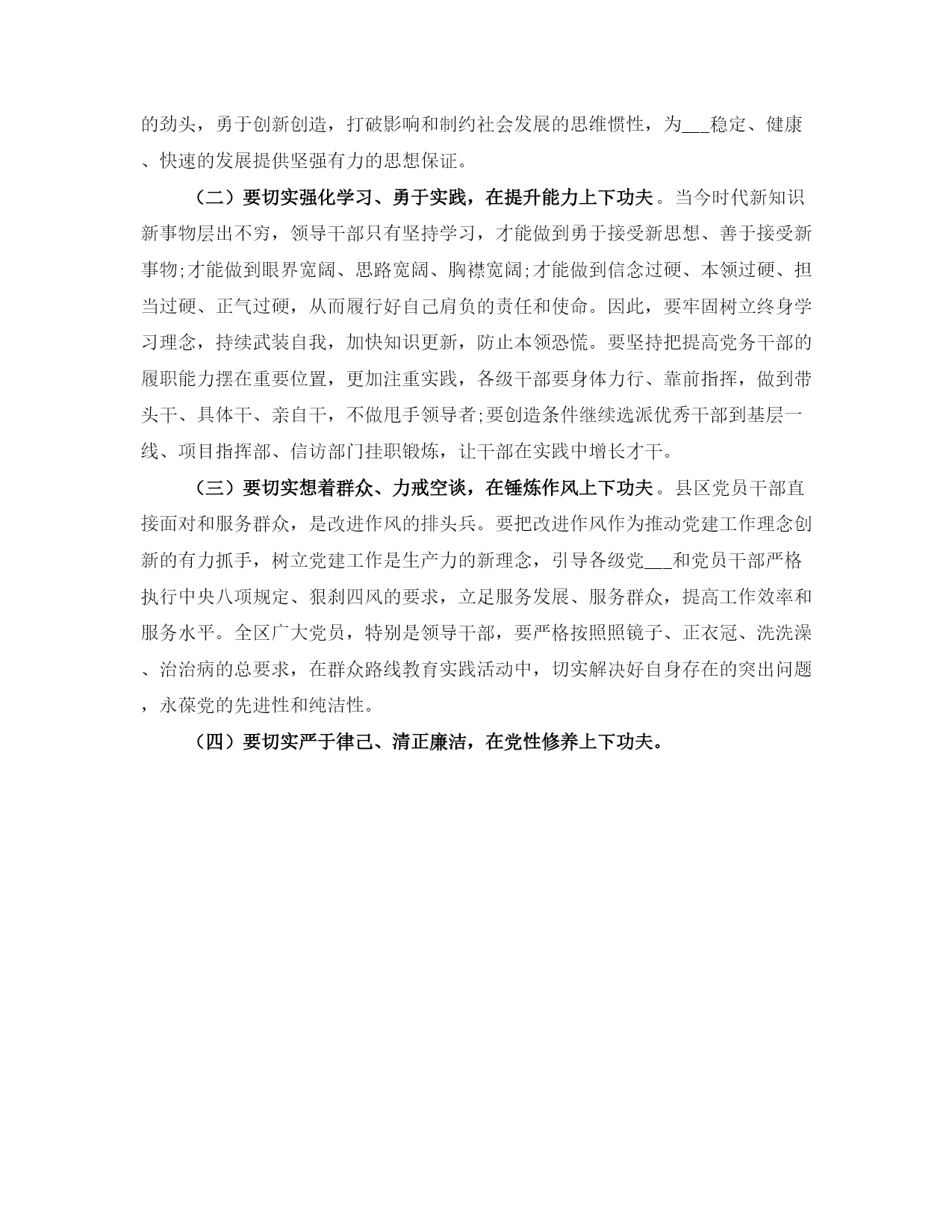 的劲头，勇于创新创造，打破影响和制约社会发展的思维惯性，为___稳定、健康、快速的发展提供坚强有力的思想保证。

（二）要切实强化学习、勇于实践，在提升能力上下功夫。当今时代新知识新事物层出不穷，领导干部只有坚持学习，才能做到勇于接受新思想、善于接受新事物;才能做到眼界宽阔、思路宽阔、胸襟宽阔;才能做到信念过硬、本领过硬、担当过硬、正气过硬，从而履行好自己肩负的责任和使命。因此，要牢固树立终身学习理念，持续武装自我，加快知识更新，防止本领恐慌。要坚持把提高党务干部的履职能力摆在重要位置，更加注重实践，各级干部要身体力行、靠前指挥，做到带头干、具体干、亲自干，不做甩手领导者;要创造条件继续选派优秀干部到基层一线、项目指挥部、信访部门挂职锻炼，让干部在实践中增长才干。

（三）要切实想着群众、力戒空谈，在锤炼作风上下功夫。县区党员干部直接面对和服务群众，是改进作风的排头兵。要把改进作风作为推动党建工作理念创新的有力抓手，树立党建工作是生产力的新理念，引导各级党___和党员干部严格执行中央八项规定、狠刹四风的要求，立足服务发展、服务群众，提高工作效率和服务水平。全区广大党员，特别是领导干部，要严格按照照镜子、正衣冠、洗洗澡、治治病的总要求，在群众路线教育实践活动中，切实解决好自身存在的突出问题，永葆党的先进性和纯洁性。

（四）要切实严于律己、清正廉洁，在党性修养上下功夫。